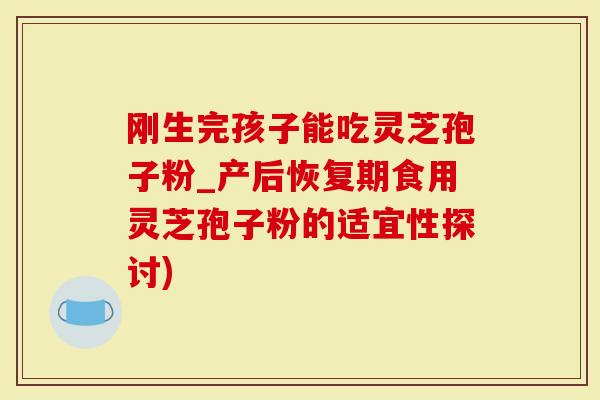 刚生完孩子能吃灵芝孢子粉_产后恢复期食用灵芝孢子粉的适宜性探讨)